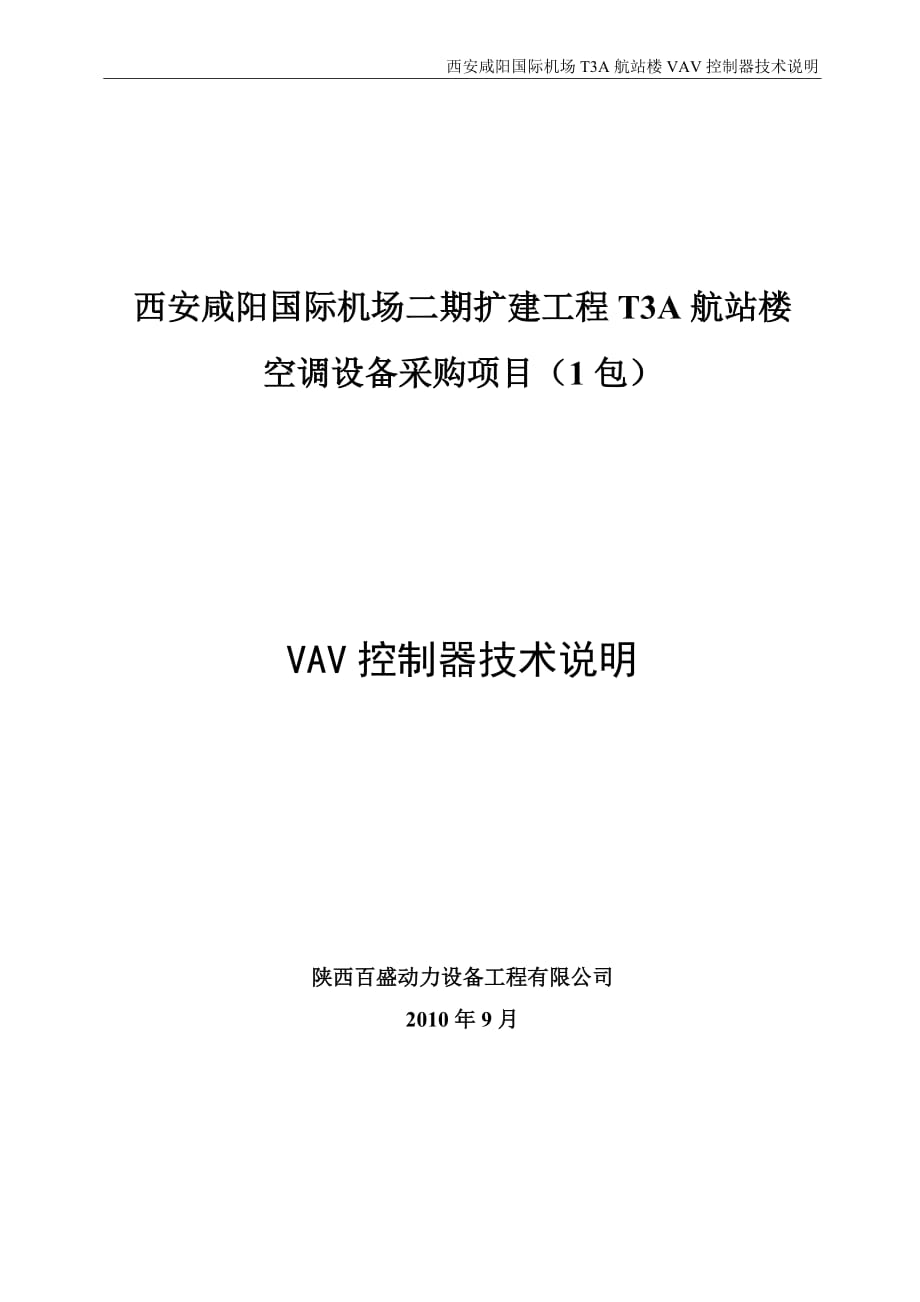 西安咸阳国际机场T3A航站楼VAV控制器技术说明

西安咸阳国际机场二期扩建工程T3A航站楼

空调设备采购项目（1包）

VAV控制器技术说明

陕西百盛动力设备工程有限公司

2010年9月